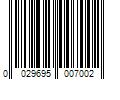 0 029695 007002